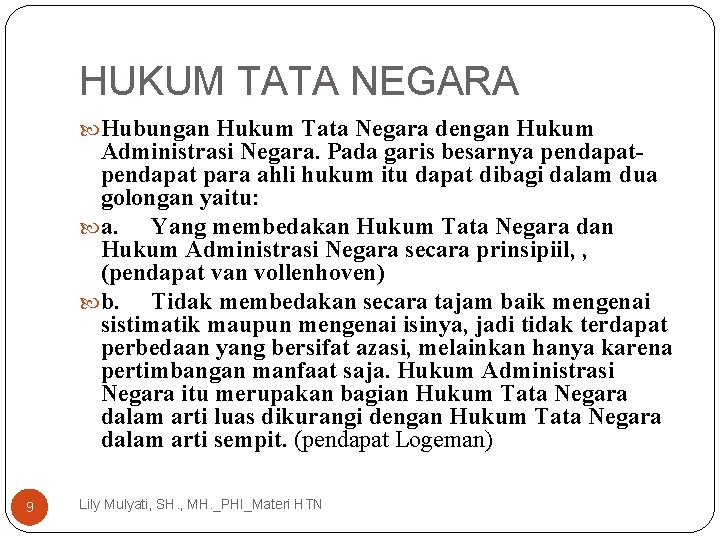 HUKUM TATA NEGARA

Hubungan Hukum Tata Negara dengan Hukum Administrasi Negara. Pada garis besarnya pendapat-pendapat para ahli hukum itu dapat dibagi dalam dua golongan yaitu:

a. Yang membedakan Hukum Tata Negara dan Hukum Administrasi Negara secara prinsipiil, , (pendapat van vollenhoven)

b. Tidak membedakan secara tajam baik mengenai sistimatik maupun mengenai isinya, jadi tidak terdapat perbedaan yang bersifat azasi, melainkan hanya karena pertimbangan manfaat saja. Hukum Administrasi Negara itu merupakan bagian Hukum Tata Negara dalam arti luas dikurangi dengan Hukum Tata Negara dalam arti sempit. (pendapat Logeman)

9

Lily Mulyati, SH., MH._PHI_Materi HTN